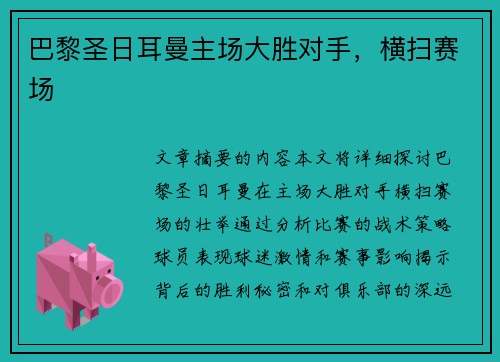 巴黎圣日耳曼主场大胜对手，横扫赛场

文章摘要的内容本文将详细探讨巴黎圣日耳曼在主场大胜对手横扫赛场的壮举通过分析比赛的战术策略球员表现球迷激情和赛事影响揭示背后的胜利秘密和对俱乐部的深远